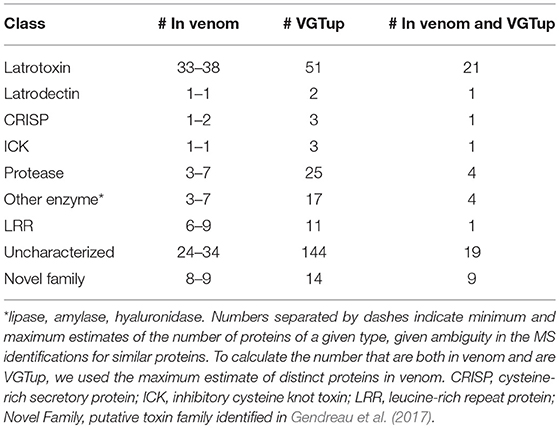 | Class | # In venom | # VGTup | # In venom and VGTup |
|---|---|---|---|
| Latrotoxin | 33–38 | 51 | 21 |
| Latrodectin | 1–1 | 2 | 1 |
| CRISP | 1–2 | 3 | 1 |
| ICK | 1–1 | 3 | 1 |
| Protease | 3–7 | 25 | 4 |
| Other enzyme* | 3–7 | 17 | 4 |
| LRR | 6–9 | 11 | 1 |
| Uncharacterized | 24–34 | 144 | 19 |
| Novel family | 8–9 | 14 | 9 |

*lipase, amylase, hyaluronidase. Numbers separated by dashes indicate minimum and maximum estimates of the number of proteins of a given type, given ambiguity in the MS identifications for similar proteins. To calculate the number that are both in venom and are VGTup, we used the maximum estimate of distinct proteins in venom. CRISP, cysteine-rich secretory protein; ICK, inhibitory cysteine knot toxin; LRR, leucine-rich repeat protein; Novel Family, putative toxin family identified in Gendreau et al. (2017).